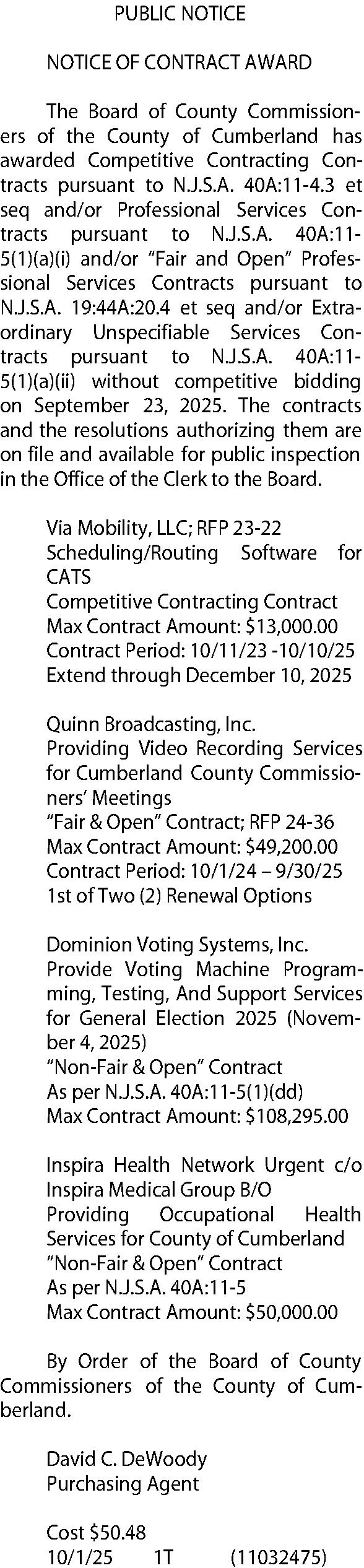 PUBLIC NOTICE

NOTICE OF CONTRACT AWARD

The Board of County Commissioners of the County of Cumberland has awarded Competitive Contracting Contracts pursuant to N.J.S.A. 40A:11-4.3 et seq and/or Professional Services Contracts pursuant to N.J.S.A. 40A:11-5(1)(a)(i) and/or "Fair and Open" Professional Services Contracts pursuant to N.J.S.A. 19:44A:20.4 et seq and/or Extraordinary Unspecifiable Services Contracts pursuant to N.J.S.A. 40A:11-5(1)(a)(ii) without competitive bidding on September 23, 2025. The contracts and the resolutions authorizing them are on file and available for public inspection in the Office of the Clerk to the Board.

Via Mobility, LLC; RFP 23-22
Scheduling/Routing Software for CATS
Competitive Contracting Contract
Max Contract Amount: $13,000.00
Contract Period: 10/11/23 -10/10/25
Extend through December 10, 2025

Quinn Broadcasting, Inc.
Providing Video Recording Services for Cumberland County Commissioners' Meetings
"Fair & Open" Contract; RFP 24-36
Max Contract Amount: $49,200.00
Contract Period: 10/1/24 – 9/30/25
1st of Two (2) Renewal Options

Dominion Voting Systems, Inc.
Provide Voting Machine Programming, Testing, And Support Services for General Election 2025 (November 4, 2025)
"Non-Fair & Open" Contract
As per N.J.S.A. 40A:11-5(1)(dd)
Max Contract Amount: $108,295.00

Inspira Health Network Urgent c/o Inspira Medical Group B/O
Providing Occupational Health Services for County of Cumberland
"Non-Fair & Open" Contract
As per N.J.S.A. 40A:11-5
Max Contract Amount: $50,000.00

By Order of the Board of County Commissioners of the County of Cumberland.

David C. DeWoody
Purchasing Agent

Cost $50.48
10/1/25 1T (11032475)